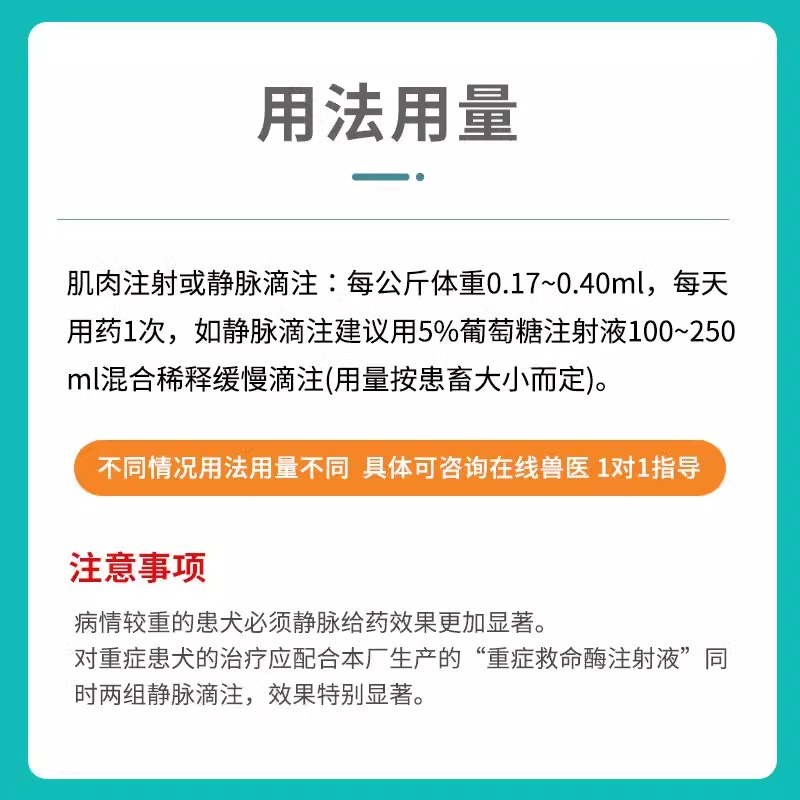 用法用量

肌肉注射或静脉滴注：每公斤体重0.17~0.40ml，每天用药1次，如静脉滴注建议用5%葡萄糖注射液100~250ml混合稀释缓慢滴注(用量按患畜大小而定)。

不同情况用法用量不同 具体可咨询在线兽医 1对1指导

注意事项

病情较重的患犬必须静脉给药效果更加显著。
对重症患犬的治疗应配合本厂生产的“重症救命酶注射液”同时两组静脉滴注，效果特别显著。